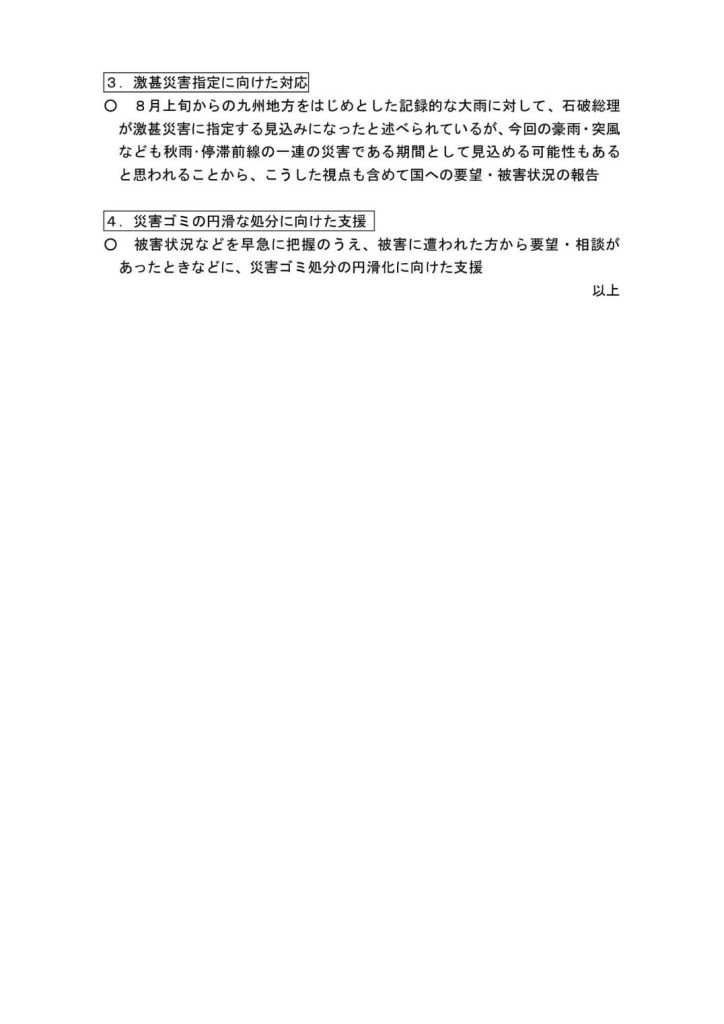 ３．激甚災害指定に向けた対応

○　８月上旬からの九州地方をはじめとした記録的な大雨に対して、石破総理が激甚災害に指定する見込みになったと述べられているが、今回の豪雨・突風なども秋雨・停滞前線の一連の災害である期間として見込める可能性もあると思われることから、こうした視点も含めて国への要望・被害状況の報告

４．災害ゴミの円滑な処分に向けた支援

○　被害状況などを早急に把握のうえ、被害に遭われた方から要望・相談があったときなどに、災害ゴミ処分の円滑化に向けた支援

以上